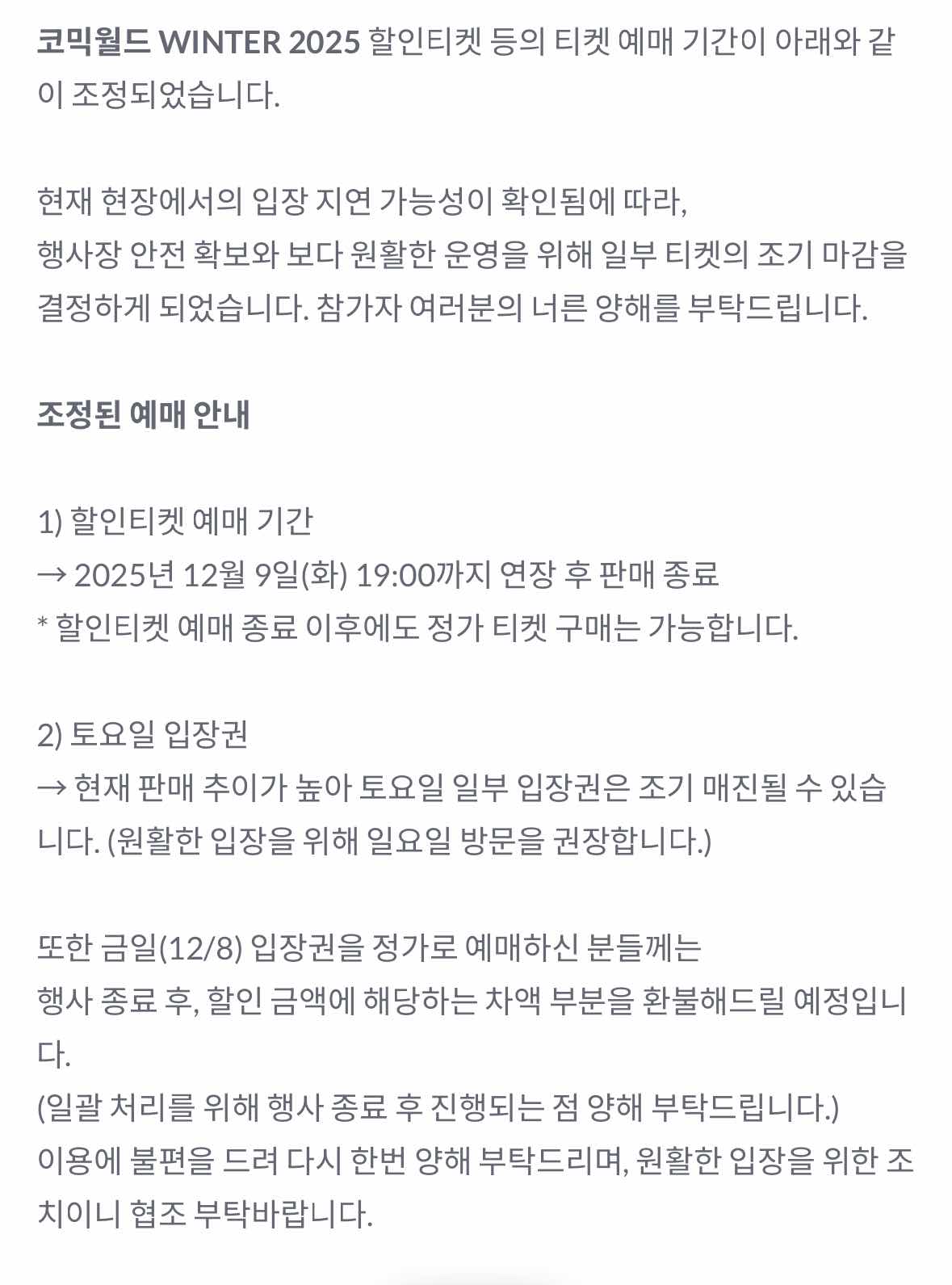 코믹월드 WINTER 2025 할인티켓 등의 티켓 예매 기간이 아래와 같이 조정되었습니다.

현재 현장에서의 입장 지연 가능성이 확인됨에 따라,
행사장 안전 확보와 보다 원활한 운영을 위해 일부 티켓의 조기 마감을 결정하게 되었습니다. 참가자 여러분의 너른 양해를 부탁드립니다.

조정된 예매 안내

1) 할인티켓 예매 기간
→ 2025년 12월 9일(화) 19:00까지 연장 후 판매 종료
* 할인티켓 예매 종료 이후에도 정가 티켓 구매는 가능합니다.

2) 토요일 입장권
→ 현재 판매 추이가 높아 토요일 일부 입장권은 조기 매진될 수 있습니다. (원활한 입장을 위해 일요일 방문을 권장합니다.)

또한 금일(12/8) 입장권을 정가로 예매하신 분들께는
행사 종료 후, 할인 금액에 해당하는 차액 부분을 환불해드릴 예정입니다.
(일괄 처리를 위해 행사 종료 후 진행되는 점 양해 부탁드립니다.)
이용에 불편을 드려 다시 한번 양해 부탁드리며, 원활한 입장을 위한 조치이니 협조 부탁바랍니다.